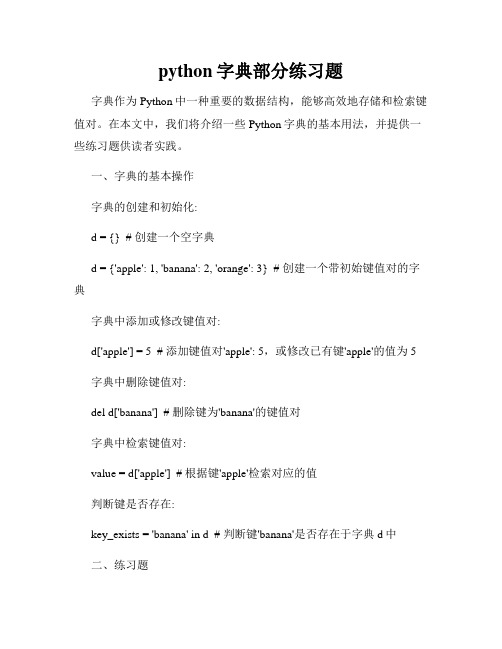 python 字典部分练习题

字典作为 Python 中一种重要的数据结构，能够高效地存储和检索键值对。在本文中，我们将介绍一些 Python 字典的基本用法，并提供一些练习题供读者实践。

一、字典的基本操作

字典的创建和初始化:

d = {} # 创建一个空字典

d = {'apple': 1, 'banana': 2, 'orange': 3} # 创建一个带初始键值对的字典

字典中添加或修改键值对:

d['apple'] = 5 # 添加键值对'apple': 5，或修改已有键'apple'的值为 5

字典中删除键值对:

del d['banana'] # 删除键为'banana'的键值对

字典中检索键值对:

value = d['apple'] # 根据键'apple'检索对应的值

判断键是否存在:

key_exists = 'banana' in d # 判断键'banana'是否存在于字典 d 中

二、练习题